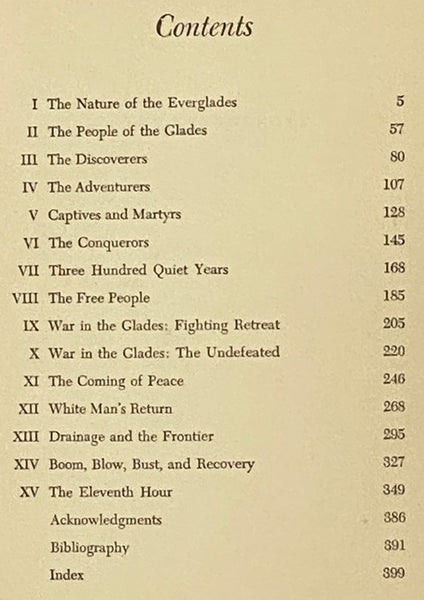 Contents

I The Nature of the Everglades 5
II The People of the Glades 57
III The Discoverers 80
IV The Adventurers 107
V Captives and Martyrs 128
VI The Conquerors 145
VII Three Hundred Quiet Years 168
VIII The Free People 185
IX War in the Glades: Fighting Retreat 205
X War in the Glades: The Undefeated 220
XI The Coming of Peace 246
XII White Man's Return 268
XIII Drainage and the Frontier 295
XIV Boom, Blow, Bust, and Recovery 327
XV The Eleventh Hour 349
Acknowledgments 386
Bibliography 391
Index 399